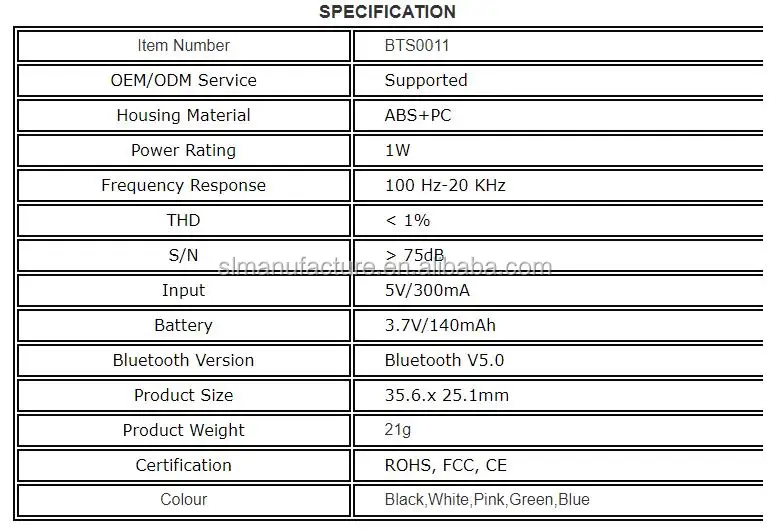 SPECIFICATION

| Item Number | BTS0011 |
|---|---|
| OEM/ODM Service | Supported |
| Housing Material | ABS+PC |
| Power Rating | 1W |
| Frequency Response | 100 Hz-20 KHz |
| THD | < 1% |
| S/N | > 75dB |
| Input | 5V/300mA |
| Battery | 3.7V/140mAh |
| Bluetooth Version | Bluetooth V5.0 |
| Product Size | 35.6.x 25.1mm |
| Product Weight | 21g |
| Certification | ROHS, FCC, CE |
| Colour | Black,White,Pink,Green,Blue |

slmanufacture.en.alibaba.com